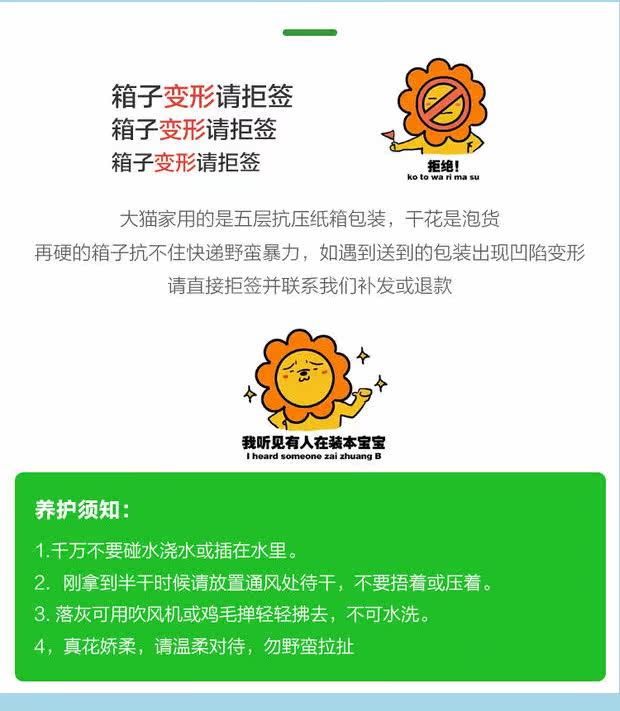 箱子变形请拒签
箱子变形请拒签
箱子变形请拒签

拒绝!
ko to wa ri ma su

大猫家用的是五层抗压纸箱包装，干花是泡货
再硬的箱子抗不住快递野蛮暴力，如遇到送到的包装出现凹陷变形
请直接拒签并联系我们补发或退款

我听见有人在装本宝宝
I heard someone zai zhuang B

养护须知:

1.千万不要碰水浇水或插在水里。
2.刚拿到半干时候请放置通风处待干，不要捂着或压着。
3.落灰可用吹风机或鸡毛掸轻轻拂去，不可水洗。
4，真花娇柔，请温柔对待，勿野蛮拉扯